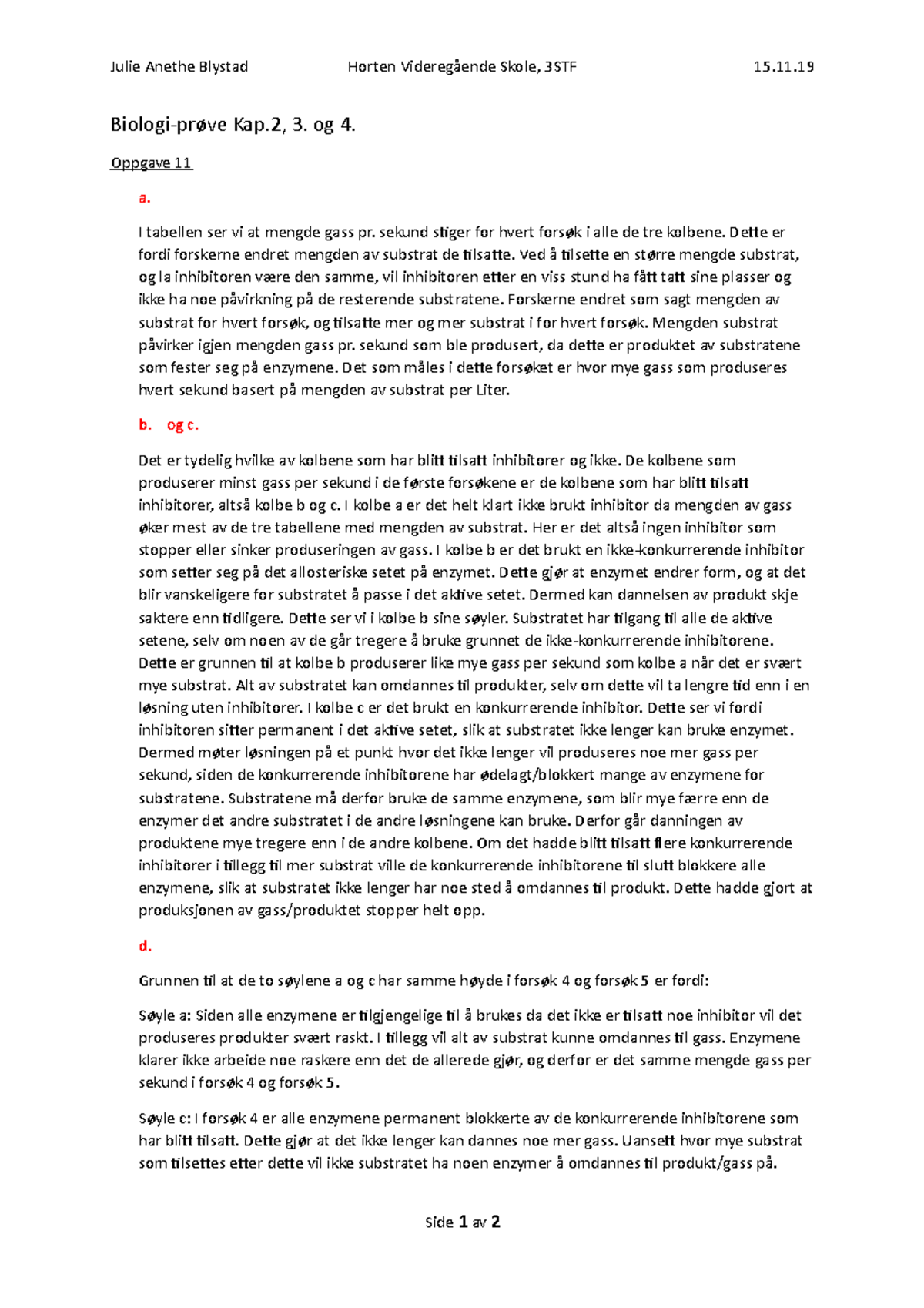 Julie Anethe Blystad Horten Videregående Skole, 3STF 15.11.19

Biologi-prøve Kap.2, 3. og 4.

Oppgave 11

a.

I tabellen ser vi at mengde gass pr. sekund stiger for hvert forsøk i alle de tre kolbene. Dette er fordi forskerne endret mengden av substrat de tilsatte. Ved å tilsette en større mengde substrat, og la inhibitoren være den samme, vil inhibitoren etter en viss stund ha fått tatt sine plasser og ikke ha noe påvirkning på de resterende substratene. Forskerne endret som sagt mengden av substrat for hvert forsøk, og tilsatte mer og mer substrat i for hvert forsøk. Mengden substrat påvirker igjen mengden gass pr. sekund som ble produsert, da dette er produktet av substratene som fester seg på enzymene. Det som måles i dette forsøket er hvor mye gass som produseres hvert sekund basert på mengden av substrat per Liter.

b. og c.

Det er tydelig hvilke av kolbene som har blitt tilsatt inhibitorer og ikke. De kolbene som produserer minst gass per sekund i de første forsøkene er de kolbene som har blitt tilsatt inhibitorer, altså kolbe b og c. I kolbe a er det helt klart ikke brukt inhibitor da mengden av gass øker mest av de tre tabellene med mengden av substrat. Her er det altså ingen inhibitor som stopper eller sinker produseringen av gass. I kolbe b er det brukt en ikke-konkurrerende inhibitor som setter seg på det allosteriske setet på enzymet. Dette gjør at enzymet endrer form, og at det blir vanskeligere for substratet å passe i det aktive setet. Dermed kan dannelsen av produkt skje saktere enn tidligere. Dette ser vi i kolbe b sine søyler. Substratet har tilgang til alle de aktive setene, selv om noen av de går tregere å bruke grunnet de ikke-konkurrerende inhibitorene. Dette er grunnen til at kolbe b produserer like mye gass per sekund som kolbe a når det er svært mye substrat. Alt av substratet kan omdannes til produkter, selv om dette vil ta lengre tid enn i en løsning uten inhibitorer. I kolbe c er det brukt en konkurrerende inhibitor. Dette ser vi fordi inhibitoren sitter permanent i det aktive setet, slik at substratet ikke lenger kan bruke enzymet. Dermed møter løsningen på et punkt hvor det ikke lenger vil produseres noe mer gass per sekund, siden de konkurrerende inhibitorene har ødelagt/blokkert mange av enzymene for substratene. Substratene må derfor bruke de samme enzymene, som blir mye færre enn de enzymer det andre substratet i de andre løsningene kan bruke. Derfor går danningen av produktene mye tregere enn i de andre kolbene. Om det hadde blitt tilsatt flere konkurrerende inhibitorer i tillegg til mer substrat ville de konkurrerende inhibitorene til slutt blokkere alle enzymene, slik at substratet ikke lenger har noe sted å omdannes til produkt. Dette hadde gjort at produksjonen av gass/produktet stopper helt opp.

d.

Grunnen til at de to søylene a og c har samme høyde i forsøk 4 og forsøk 5 er fordi:

Søyle a: Siden alle enzymene er tilgjengelige til å brukes da det ikke er tilsatt noe inhibitor vil det produseres produkter svært raskt. I tillegg vil alt av substrat kunne omdannes til gass. Enzymene klarer ikke arbeide noe raskere enn det de allerede gjør, og derfor er det samme mengde gass per sekund i forsøk 4 og forsøk 5.

Søyle c: I forsøk 4 er alle enzymene permanent blokkerte av de konkurrerende inhibitorene som har blitt tilsatt. Dette gjør at det ikke lenger kan dannes noe mer gass. Uansett hvor mye substrat som tilsettes etter dette vil ikke substratet ha noen enzymer å omdannes til produkt/gass på.

Side 1 av 2